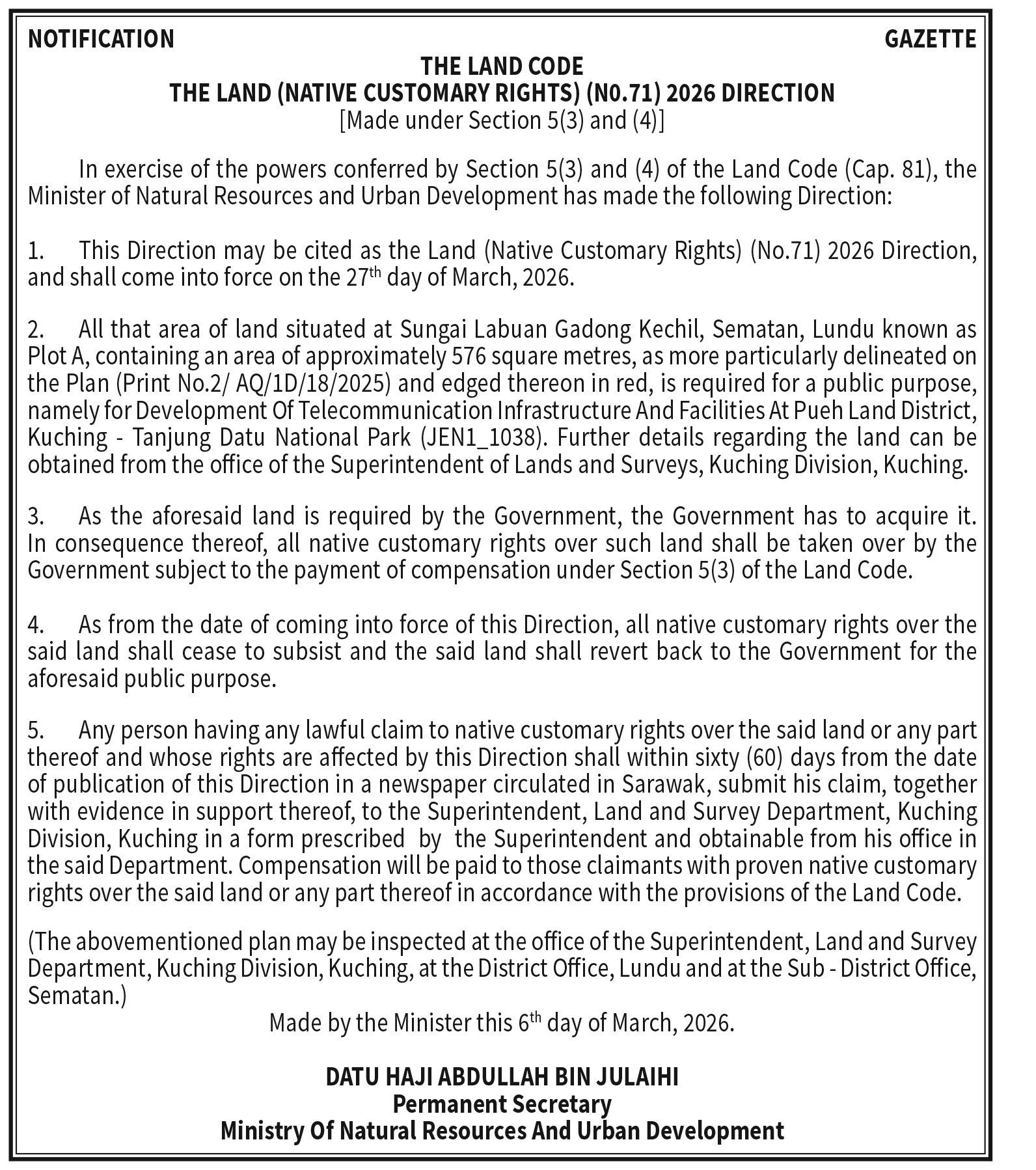 NOTIFICATION GAZETTE

THE LAND CODE
THE LAND (NATIVE CUSTOMARY RIGHTS) (N0.71) 2026 DIRECTION
[Made under Section 5(3) and (4)]

In exercise of the powers conferred by Section 5(3) and (4) of the Land Code (Cap. 81), the Minister of Natural Resources and Urban Development has made the following Direction:

1. This Direction may be cited as the Land (Native Customary Rights) (No.71) 2026 Direction, and shall come into force on the 27$^{th}$ day of March, 2026.

2. All that area of land situated at Sungai Labuan Gadong Kechil, Sematan, Lundu known as Plot A, containing an area of approximately 576 square metres, as more particularly delineated on the Plan (Print No.2/ AQ/1D/18/2025) and edged thereon in red, is required for a public purpose, namely for Development Of Telecommunication Infrastructure And Facilities At Pueh Land District, Kuching - Tanjung Datu National Park (JEN1_1038). Further details regarding the land can be obtained from the office of the Superintendent of Lands and Surveys, Kuching Division, Kuching.

3. As the aforesaid land is required by the Government, the Government has to acquire it. In consequence thereof, all native customary rights over such land shall be taken over by the Government subject to the payment of compensation under Section 5(3) of the Land Code.

4. As from the date of coming into force of this Direction, all native customary rights over the said land shall cease to subsist and the said land shall revert back to the Government for the aforesaid public purpose.

5. Any person having any lawful claim to native customary rights over the said land or any part thereof and whose rights are affected by this Direction shall within sixty (60) days from the date of publication of this Direction in a newspaper circulated in Sarawak, submit his claim, together with evidence in support thereof, to the Superintendent, Land and Survey Department, Kuching Division, Kuching in a form prescribed by the Superintendent and obtainable from his office in the said Department. Compensation will be paid to those claimants with proven native customary rights over the said land or any part thereof in accordance with the provisions of the Land Code.

(The abovementioned plan may be inspected at the office of the Superintendent, Land and Survey Department, Kuching Division, Kuching, at the District Office, Lundu and at the Sub - District Office, Sematan.)

Made by the Minister this 6$^{th}$ day of March, 2026.

DATU HAJI ABDULLAH BIN JULAIHI
Permanent Secretary
Ministry Of Natural Resources And Urban Development